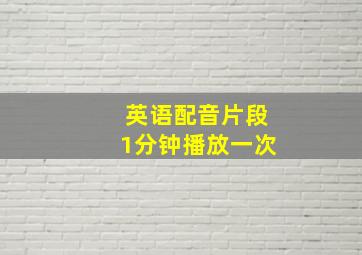 英语配音片段
1分钟播放一次